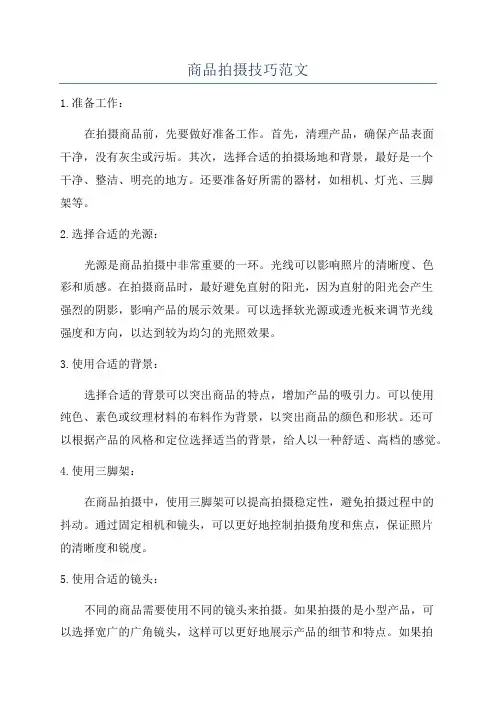 商品拍摄技巧范文

1.准备工作：

在拍摄商品前，先要做好准备工作。首先，清理产品，确保产品表面干净，没有灰尘或污垢。其次，选择合适的拍摄场地和背景，最好是一个干净、整洁、明亮的地方。还要准备好所需的器材，如相机、灯光、三脚架等。

2.选择合适的光源：

光源是商品拍摄中非常重要的一环。光线可以影响照片的清晰度、色彩和质感。在拍摄商品时，最好避免直射的阳光，因为直射的阳光会产生强烈的阴影，影响产品的展示效果。可以选择软光源或透光板来调节光线强度和方向，以达到较为均匀的光照效果。

3.使用合适的背景：

选择合适的背景可以突出商品的特点，增加产品的吸引力。可以使用纯色、素色或纹理材料的布料作为背景，以突出商品的颜色和形状。还可以根据产品的风格和定位选择适当的背景，给人以一种舒适、高档的感觉。

4.使用三脚架：

在商品拍摄中，使用三脚架可以提高拍摄稳定性，避免拍摄过程中的抖动。通过固定相机和镜头，可以更好地控制拍摄角度和焦点，保证照片的清晰度和锐度。

5.使用合适的镜头：

不同的商品需要使用不同的镜头来拍摄。如果拍摄的是小型产品，可以选择宽广的广角镜头，这样可以更好地展示产品的细节和特点。如果拍